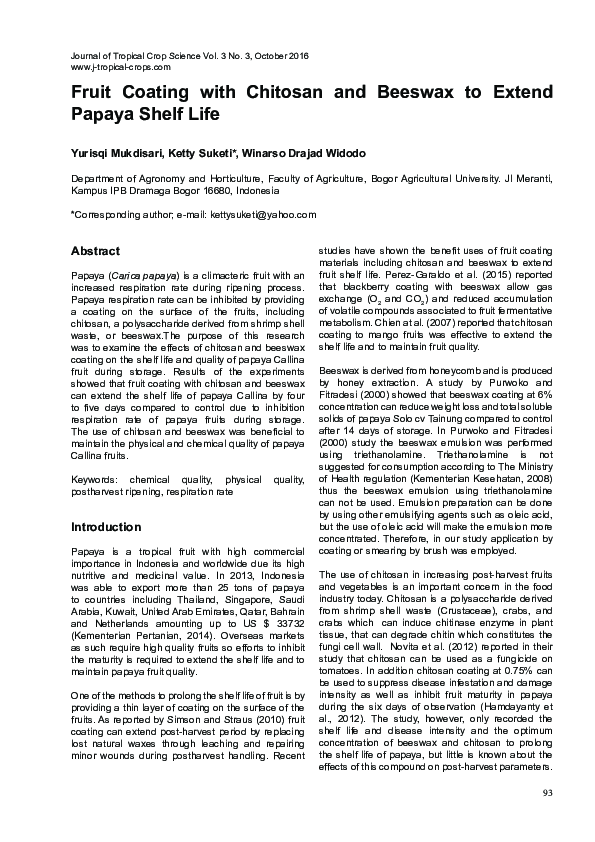 Journal of Tropical Crop Science Vol. 3 No. 3, October 2016
www.j-tropical-crops.com

Fruit Coating with Chitosan and Beeswax to Extend Papaya Shelf Life

Yurisqi Mukdisari, Ketty Suketi*, Winarso Drajad Widodo

Department of Agronomy and Horticulture, Faculty of Agriculture, Bogor Agricultural University. Jl Meranti, Kampus IPB Dramaga Bogor 16680, Indonesia

*Corresponding author; e-mail: kettysuketi@yahoo.com

Abstract

Papaya (Carica papaya) is a climacteric fruit with an increased respiration rate during ripening process. Papaya respiration rate can be inhibited by providing a coating on the surface of the fruits, including chitosan, a polysaccharide derived from shrimp shell waste, or beeswax.The purpose of this research was to examine the effects of chitosan and beeswax coating on the shelf life and quality of papaya Callina fruit during storage. Results of the experiments showed that fruit coating with chitosan and beeswax can extend the shelf life of papaya Callina by four to five days compared to control due to inhibition respiration rate of papaya fruits during storage. The use of chitosan and beeswax was beneficial to maintain the physical and chemical quality of papaya Callina fruits.

Keywords: chemical quality, physical quality, postharvest ripening, respiration rate

Introduction

Papaya is a tropical fruit with high commercial importance in Indonesia and worldwide due its high nutritive and medicinal value. In 2013, Indonesia was able to export more than 25 tons of papaya to countries including Thailand, Singapore, Saudi Arabia, Kuwait, United Arab Emirates, Qatar, Bahrain and Netherlands amounting up to US $ 33732 (Kementerian Pertanian, 2014). Overseas markets as such require high quality fruits so efforts to inhibit the maturity is required to extend the shelf life and to maintain papaya fruit quality.

One of the methods to prolong the shelf life of fruit is by providing a thin layer of coating on the surface of the fruits. As reported by Simson and Straus (2010) fruit coating can extend post-harvest period by replacing lost natural waxes through leaching and repairing minor wounds during postharvest handling. Recent studies have shown the benefit uses of fruit coating materials including chitosan and beeswax to extend fruit shelf life. Perez-Garaldo et al. (2015) reported that blackberry coating with beeswax allow gas exchange ($O_2$ and $CO_2$) and reduced accumulation of volatile compounds associated to fruit fermentative metabolism. Chien at al. (2007) reported that chitosan coating to mango fruits was effective to extend the shelf life and to maintain fruit quality.

Beeswax is derived from honeycomb and is produced by honey extraction. A study by Purwoko and Fitradesi (2000) showed that beeswax coating at 6% concentration can reduce weight loss and total soluble solids of papaya Solo cv Tainung compared to control after 14 days of storage. In Purwoko and Fitradesi (2000) study the beeswax emulsion was performed using triethanolamine. Triethanolamine is not suggested for consumption according to The Ministry of Health regulation (Kementerian Kesehatan, 2008) thus the beeswax emulsion using triethanolamine can not be used. Emulsion preparation can be done by using other emulsifying agents such as oleic acid, but the use of oleic acid will make the emulsion more concentrated. Therefore, in our study application by coating or smearing by brush was employed.

The use of chitosan in increasing post-harvest fruits and vegetables is an important concern in the food industry today. Chitosan is a polysaccharide derived from shrimp shell waste (Crustaceae), crabs, and crabs which can induce chitinase enzyme in plant tissue, that can degrade chitin which constitutes the fungi cell wall. Novita et al. (2012) reported in their study that chitosan can be used as a fungicide on tomatoes. In addition chitosan coating at 0.75% can be used to suppress disease infestation and damage intensity as well as inhibit fruit maturity in papaya during the six days of observation (Hamdayanty et al., 2012). The study, however, only recorded the shelf life and disease intensity and the optimum concentration of beeswax and chitosan to prolong the shelf life of papaya, but little is known about the effects of this compound on post-harvest parameters.

93